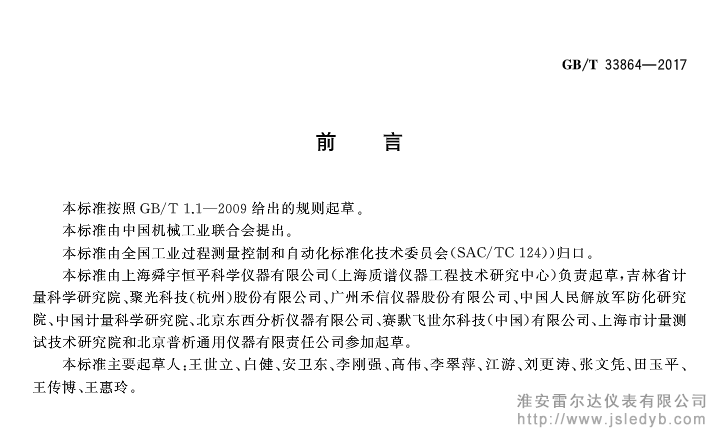 GB/T 33864—2017

前　言

本标准按照 GB/T 1.1—2009 给出的规则起草。

本标准由中国机械工业联合会提出。

本标准由全国工业过程测量控制和自动化标准化技术委员会(SAC/TC 124))归口。

本标准由上海舜宇恒平科学仪器有限公司(上海质谱仪器工程技术研究中心)负责起草,吉林省计量科学研究院、聚光科技(杭州)股份有限公司、广州禾信仪器股份有限公司、中国人民解放军防化研究院、中国计量科学研究院、北京东西分析仪器有限公司、赛默飞世尔科技(中国)有限公司、上海市计量测试技术研究院和北京普析通用仪器有限责任公司参加起草。

本标准主要起草人:王世立、白健、安卫东、李刚强、高伟、李翠萍、江游、刘更涛、张文凭、田玉平、王传博、王惠玲。

淮安雷尔达仪表有限公司
http://www.jsledyb.com